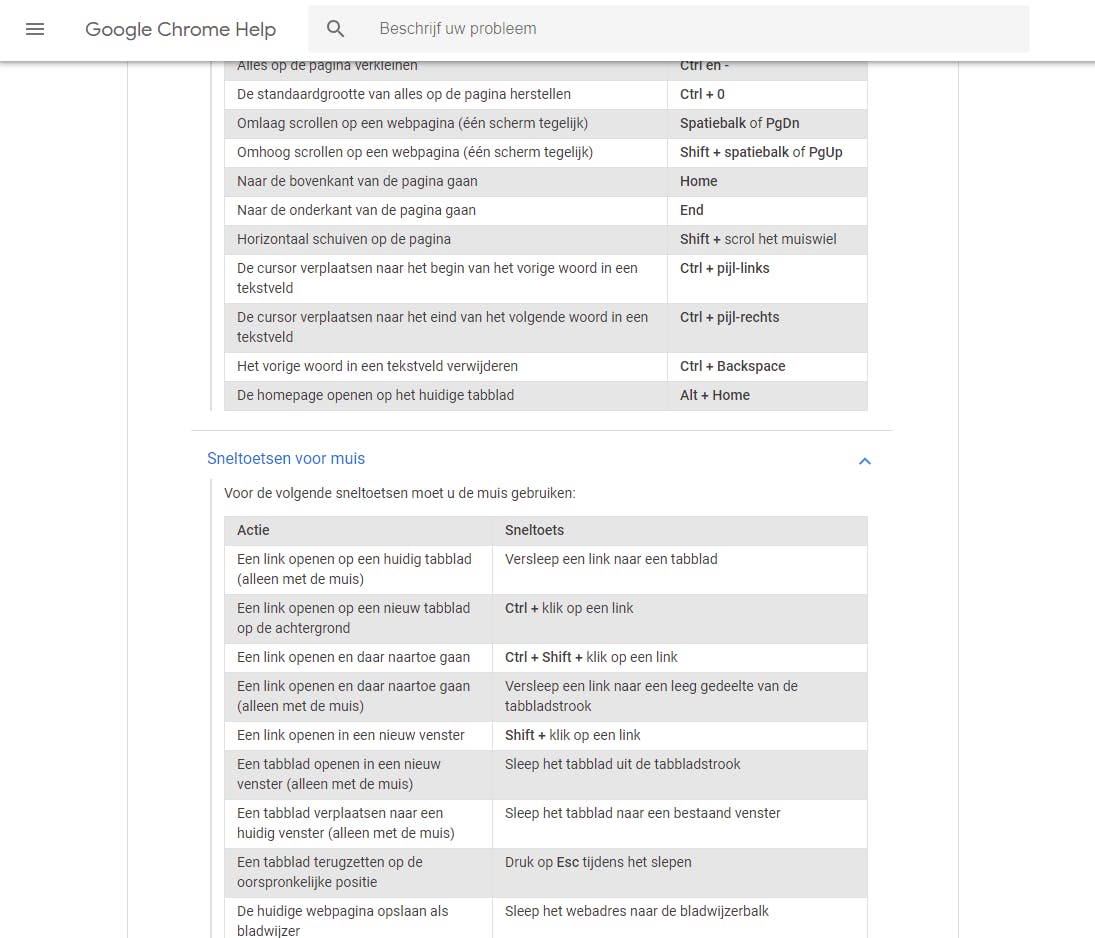 Google Chrome Help

Beschrijf uw probleem

| Alles op de pagina verkleinen | Ctrl en - |
|---|---|
| De standaardgrootte van alles op de pagina herstellen | Ctrl + 0 |
| Omlaag scrollen op een webpagina (één scherm tegelijk) | Spatiebalk of PgDn |
| Omhoog scrollen op een webpagina (één scherm tegelijk) | Shift + spatiebalk of PgUp |
| Naar de bovenkant van de pagina gaan | Home |
| Naar de onderkant van de pagina gaan | End |
| Horizontaal schuiven op de pagina | Shift + scrol het muiswiel |
| De cursor verplaatsen naar het begin van het vorige woord in een tekstveld | Ctrl + pijl-links |
| De cursor verplaatsen naar het eind van het volgende woord in een tekstveld | Ctrl + pijl-rechts |
| Het vorige woord in een tekstveld verwijderen | Ctrl + Backspace |
| De homepage openen op het huidige tabblad | Alt + Home |

Sneltoetsen voor muis

Voor de volgende sneltoetsen moet u de muis gebruiken:

| Actie | Sneltoets |
|---|---|
| Een link openen op een huidig tabblad (alleen met de muis) | Versleep een link naar een tabblad |
| Een link openen op een nieuw tabblad op de achtergrond | Ctrl + klik op een link |
| Een link openen en daar naartoe gaan | Ctrl + Shift + klik op een link |
| Een link openen en daar naartoe gaan (alleen met de muis) | Versleep een link naar een leeg gedeelte van de tabbladstrook |
| Een link openen in een nieuw venster | Shift + klik op een link |
| Een tabblad openen in een nieuw venster (alleen met de muis) | Sleep het tabblad uit de tabbladstrook |
| Een tabblad verplaatsen naar een huidig venster (alleen met de muis) | Sleep het tabblad naar een bestaand venster |
| Een tabblad terugzetten op de oorspronkelijke positie | Druk op Esc tijdens het slepen |
| De huidige webpagina opslaan als bladwijzer | Sleep het webadres naar de bladwijzerbalk |